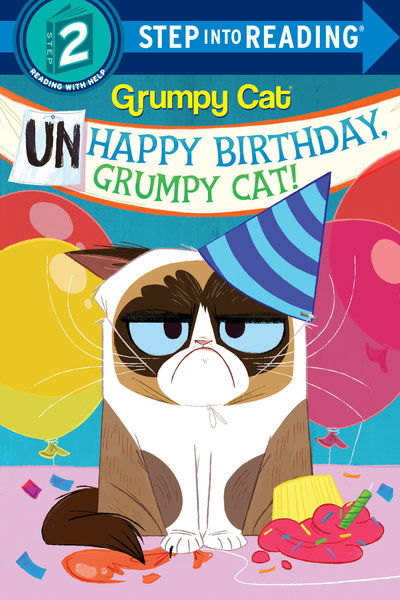 STEP 2
READING WITH HELP
STEP INTO READING®

Grumpy Cat

UNHAPPY BIRTHDAY, GRUMPY CAT!